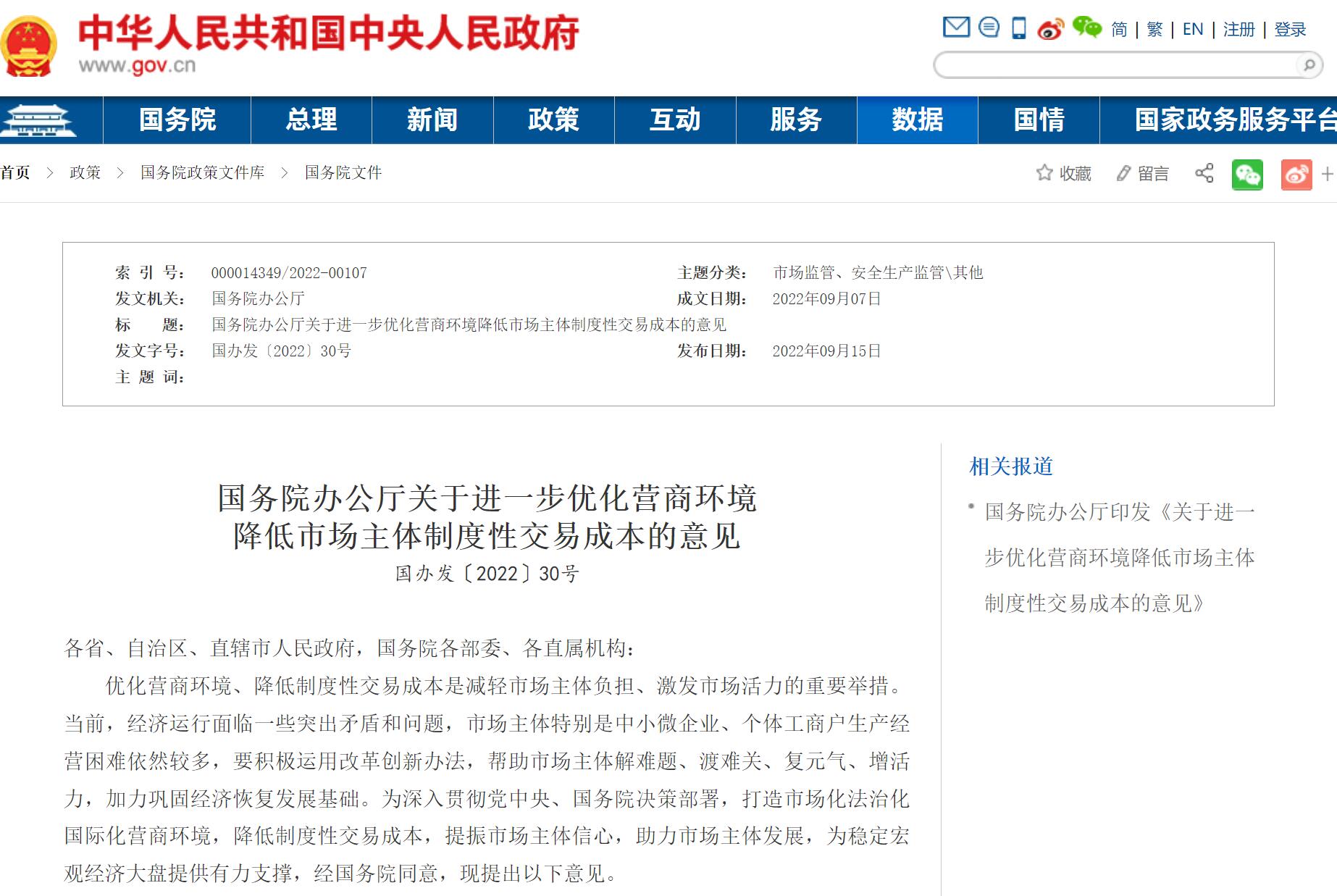 中华人民共和国中央人民政府
www.gov.cn

简 | 繁 | EN | 注册 | 登录

国务院 总理 新闻 政策 互动 服务 数据 国情 国家政务服务平台

首页 > 政策 > 国务院政策文件库 > 国务院文件

收藏 留言

| 索 引 号: | 000014349/2022-00107 | 主题分类: | 市场监管、安全生产监管\其他 |
|---|---|---|---|
| 发文机关: | 国务院办公厅 | 成文日期: | 2022年09月07日 |
| 标 题: | 国务院办公厅关于进一步优化营商环境降低市场主体制度性交易成本的意见 | | |
| 发文字号: | 国办发〔2022〕30号 | 发布日期: | 2022年09月15日 |
| 主 题 词: | | | |

国务院办公厅关于进一步优化营商环境降低市场主体制度性交易成本的意见
国办发〔2022〕30号

各省、自治区、直辖市人民政府，国务院各部委、各直属机构：

优化营商环境、降低制度性交易成本是减轻市场主体负担、激发市场活力的重要举措。当前，经济运行面临一些突出矛盾和问题，市场主体特别是中小微企业、个体工商户生产经营困难依然较多，要积极运用改革创新办法，帮助市场主体解难题、渡难关、复元气、增活力，加力巩固经济恢复发展基础。为深入贯彻党中央、国务院决策部署，打造市场化法治化国际化营商环境，降低制度性交易成本，提振市场主体信心，助力市场主体发展，为稳定宏观经济大盘提供有力支撑，经国务院同意，现提出以下意见。

相关报道

国务院办公厅印发《关于进一步优化营商环境降低市场主体制度性交易成本的意见》